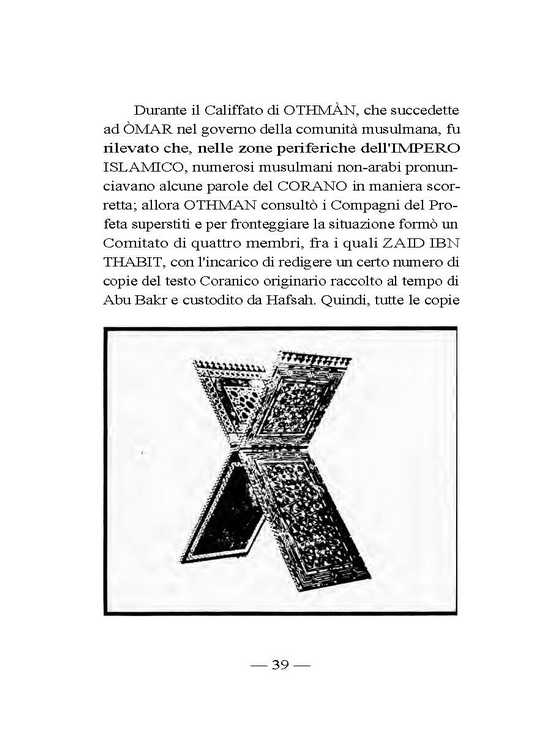 Durante il Califfato di OTHMÀN, che succedette ad ÒMAR nel governo della comunità musulmana, fu rilevato che, nelle zone periferiche dell'IMPERO ISLAMICO, numerosi musulmani non-arabi pronunciavano alcune parole del CORANO in maniera scorretta; allora OTHMAN consultò i Compagni del Profeta superstiti e per fronteggiare la situazione formò un Comitato di quattro membri, fra i quali ZAID IBN THABIT, con l'incarico di redigere un certo numero di copie del testo Coranico originario raccolto al tempo di Abu Bakr e custodito da Hafsah. Quindi, tutte le copie

— 39 —